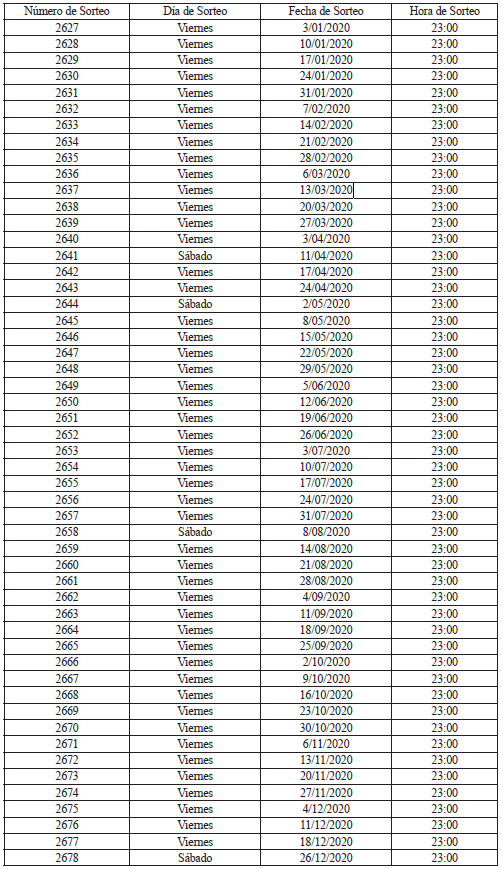 | Número de Sorteo | Día de Sorteo | Fecha de Sorteo | Hora de Sorteo |
|---|---|---|---|
| 2627 | Viernes | 3/01/2020 | 23:00 |
| 2628 | Viernes | 10/01/2020 | 23:00 |
| 2629 | Viernes | 17/01/2020 | 23:00 |
| 2630 | Viernes | 24/01/2020 | 23:00 |
| 2631 | Viernes | 31/01/2020 | 23:00 |
| 2632 | Viernes | 7/02/2020 | 23:00 |
| 2633 | Viernes | 14/02/2020 | 23:00 |
| 2634 | Viernes | 21/02/2020 | 23:00 |
| 2635 | Viernes | 28/02/2020 | 23:00 |
| 2636 | Viernes | 6/03/2020 | 23:00 |
| 2637 | Viernes | 13/03/2020 | 23:00 |
| 2638 | Viernes | 20/03/2020 | 23:00 |
| 2639 | Viernes | 27/03/2020 | 23:00 |
| 2640 | Viernes | 3/04/2020 | 23:00 |
| 2641 | Sábado | 11/04/2020 | 23:00 |
| 2642 | Viernes | 17/04/2020 | 23:00 |
| 2643 | Viernes | 24/04/2020 | 23:00 |
| 2644 | Sábado | 2/05/2020 | 23:00 |
| 2645 | Viernes | 8/05/2020 | 23:00 |
| 2646 | Viernes | 15/05/2020 | 23:00 |
| 2647 | Viernes | 22/05/2020 | 23:00 |
| 2648 | Viernes | 29/05/2020 | 23:00 |
| 2649 | Viernes | 5/06/2020 | 23:00 |
| 2650 | Viernes | 12/06/2020 | 23:00 |
| 2651 | Viernes | 19/06/2020 | 23:00 |
| 2652 | Viernes | 26/06/2020 | 23:00 |
| 2653 | Viernes | 3/07/2020 | 23:00 |
| 2654 | Viernes | 10/07/2020 | 23:00 |
| 2655 | Viernes | 17/07/2020 | 23:00 |
| 2656 | Viernes | 24/07/2020 | 23:00 |
| 2657 | Viernes | 31/07/2020 | 23:00 |
| 2658 | Sábado | 8/08/2020 | 23:00 |
| 2659 | Viernes | 14/08/2020 | 23:00 |
| 2660 | Viernes | 21/08/2020 | 23:00 |
| 2661 | Viernes | 28/08/2020 | 23:00 |
| 2662 | Viernes | 4/09/2020 | 23:00 |
| 2663 | Viernes | 11/09/2020 | 23:00 |
| 2664 | Viernes | 18/09/2020 | 23:00 |
| 2665 | Viernes | 25/09/2020 | 23:00 |
| 2666 | Viernes | 2/10/2020 | 23:00 |
| 2667 | Viernes | 9/10/2020 | 23:00 |
| 2668 | Viernes | 16/10/2020 | 23:00 |
| 2669 | Viernes | 23/10/2020 | 23:00 |
| 2670 | Viernes | 30/10/2020 | 23:00 |
| 2671 | Viernes | 6/11/2020 | 23:00 |
| 2672 | Viernes | 13/11/2020 | 23:00 |
| 2673 | Viernes | 20/11/2020 | 23:00 |
| 2674 | Viernes | 27/11/2020 | 23:00 |
| 2675 | Viernes | 4/12/2020 | 23:00 |
| 2676 | Viernes | 11/12/2020 | 23:00 |
| 2677 | Viernes | 18/12/2020 | 23:00 |
| 2678 | Sábado | 26/12/2020 | 23:00 |